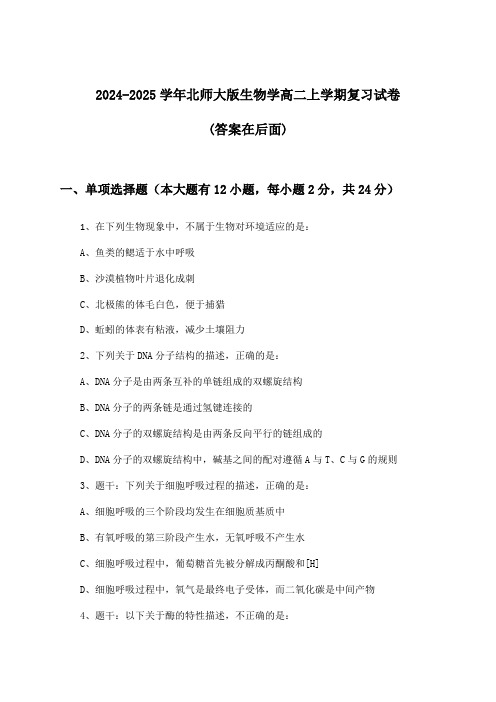 2024-2025 学年北师大版生物学高二上学期复习试卷

(答案在后面)

一、单项选择题（本大题有 12 小题，每小题 2 分，共 24 分）

1、在下列生物现象中，不属于生物对环境适应的是：

A、鱼类的鳃适于水中呼吸

B、沙漠植物叶片退化成刺

C、北极熊的体毛白色，便于捕猎

D、蚯蚓的体表有粘液，减少土壤阻力

2、下列关于 DNA 分子结构的描述，正确的是：

A、DNA 分子是由两条互补的单链组成的双螺旋结构

B、DNA 分子的两条链是通过氢键连接的

C、DNA 分子的双螺旋结构是由两条反向平行的链组成的

D、DNA 分子的双螺旋结构中，碱基之间的配对遵循 A 与 T、C 与 G 的规则

3、题干：下列关于细胞呼吸过程的描述，正确的是：

A、细胞呼吸的三个阶段均发生在细胞质基质中

B、有氧呼吸的第三阶段产生水，无氧呼吸不产生水

C、细胞呼吸过程中，葡萄糖首先被分解成丙酮酸和[H]

D、细胞呼吸过程中，氧气是最终电子受体，而二氧化碳是中间产物

4、题干：以下关于酶的特性描述，不正确的是：